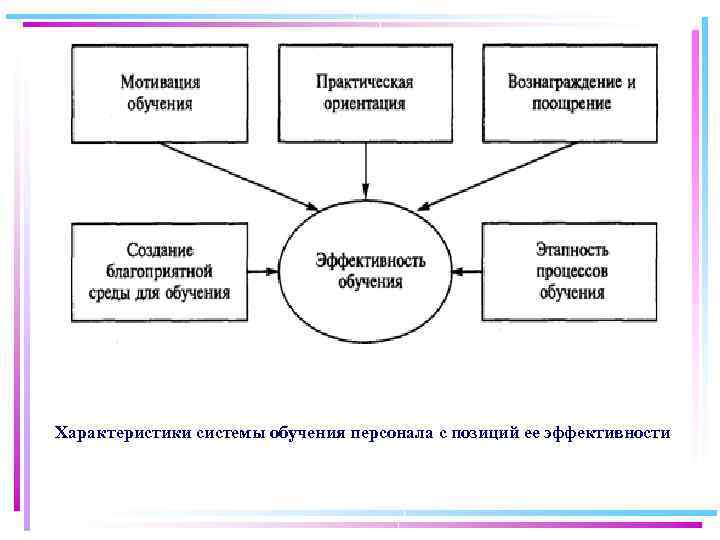 Мотивация обучения

Практическая ориентация

Вознаграждение и поощрение

Создание благоприятной среды для обучения

Эффективность обучения

Этапность процессов обучения

Характеристики системы обучения персонала с позиций ее эффективности